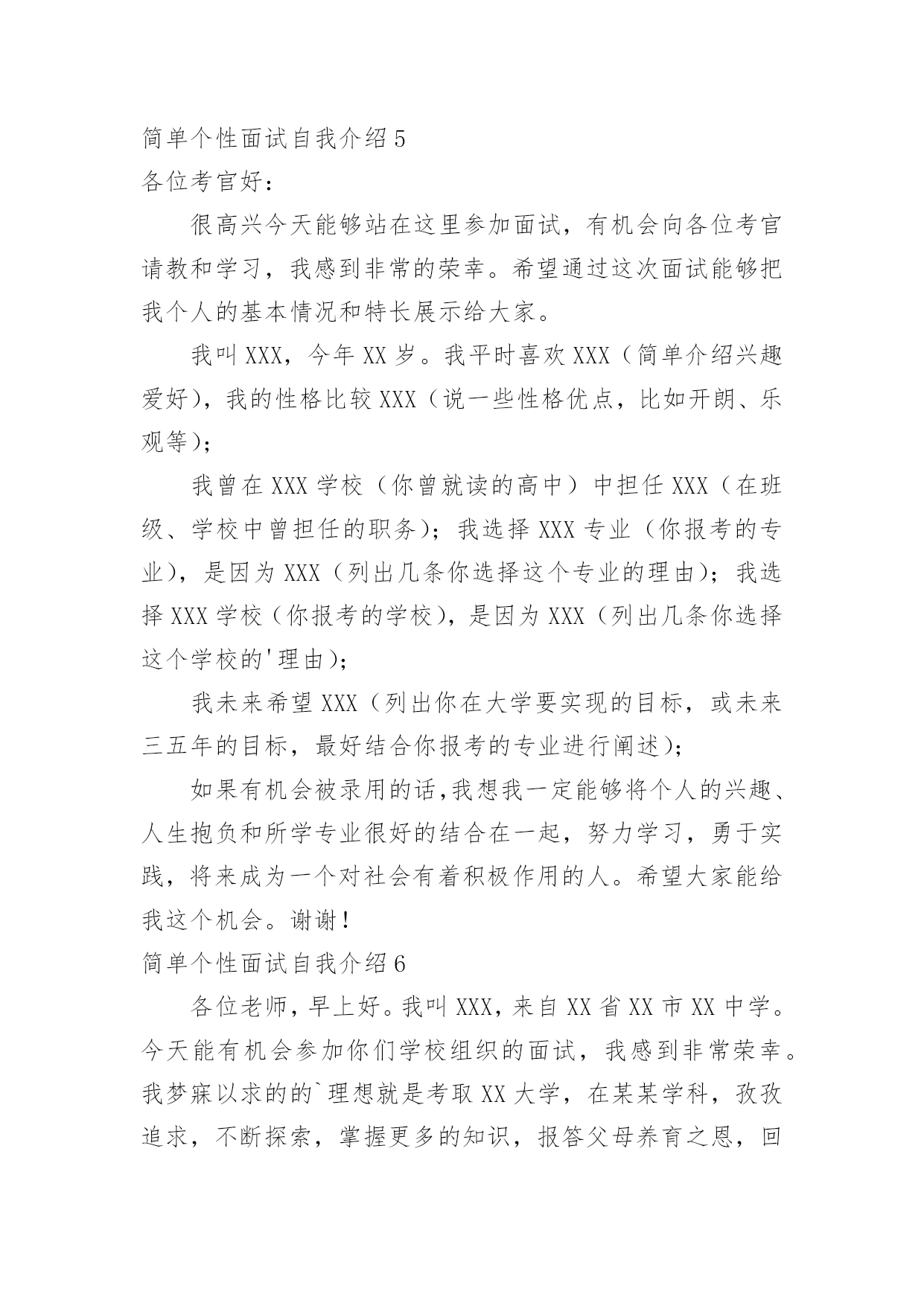 简单个性面试自我介绍 5
各位考官好：

很高兴今天能够站在这里参加面试，有机会向各位考官请教和学习，我感到非常的荣幸。希望通过这次面试能够把我个人的基本情况和特长展示给大家。

我叫 XXX，今年 XX 岁。我平时喜欢 XXX（简单介绍兴趣爱好），我的性格比较 XXX（说一些性格优点，比如开朗、乐观等）；

我曾在 XXX 学校（你曾就读的高中）中担任 XXX（在班级、学校中曾担任的职务）；我选择 XXX 专业（你报考的专业），是因为 XXX（列出几条你选择这个专业的理由）；我选择 XXX 学校（你报考的学校），是因为 XXX（列出几条你选择这个学校的'理由）；

我未来希望 XXX（列出你在大学要实现的目标，或未来三五年的目标，最好结合你报考的专业进行阐述）；

如果有机会被录用的话,我想我一定能够将个人的兴趣、人生抱负和所学专业很好的结合在一起，努力学习，勇于实践，将来成为一个对社会有着积极作用的人。希望大家能给我这个机会。谢谢！
简单个性面试自我介绍 6

各位老师，早上好。我叫 XXX，来自 XX 省 XX 市 XX 中学。今天能有机会参加你们学校组织的面试，我感到非常荣幸。我梦寐以求的的`理想就是考取 XX 大学，在某某学科，孜孜追求，不断探索，掌握更多的知识，报答父母养育之恩，回